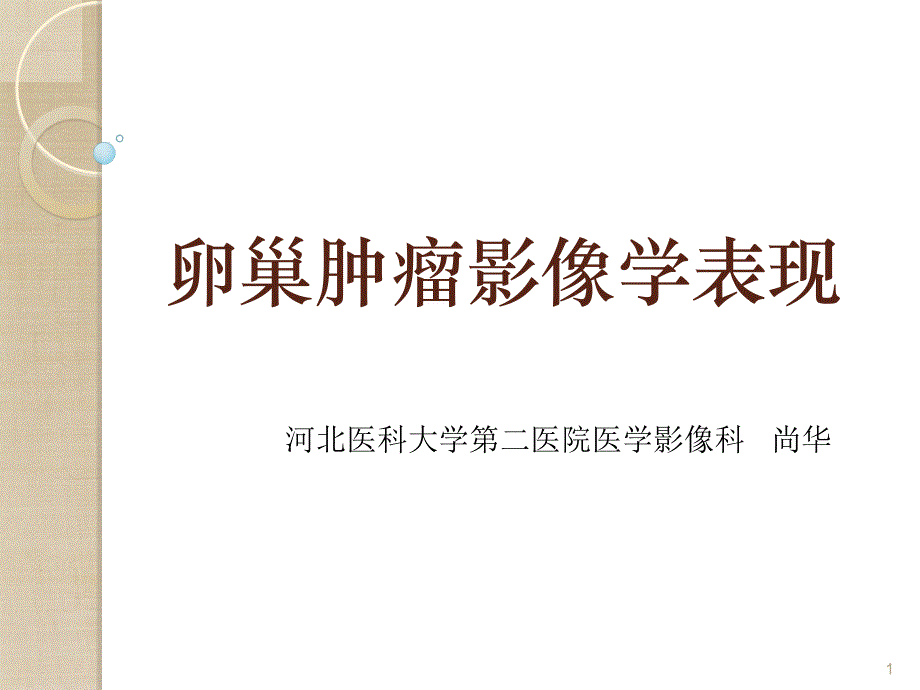 卵巢肿瘤影像学表现

河北医科大学第二医院医学影像科　尚华

1